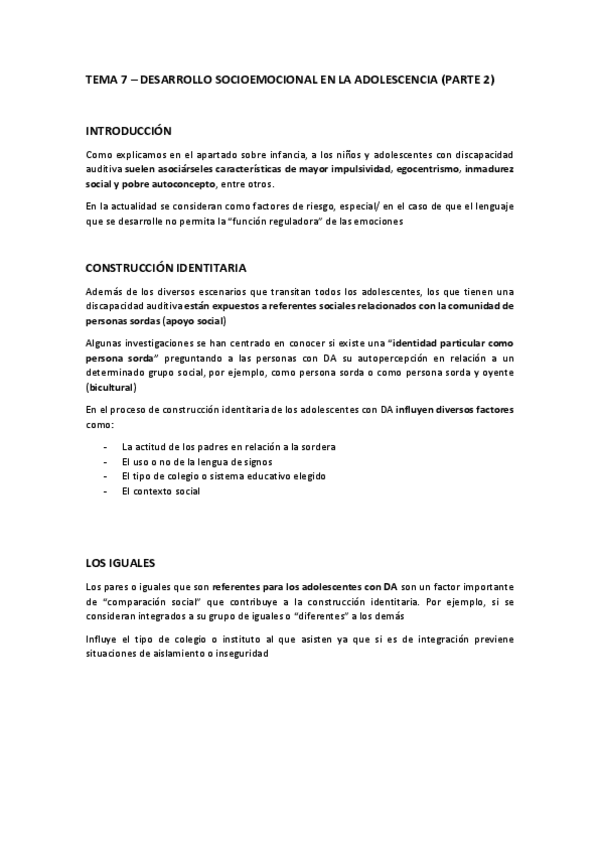 TEMA 7 – DESARROLLO SOCIOEMOCIONAL EN LA ADOLESCENCIA (PARTE 2)

INTRODUCCIÓN

Como explicamos en el apartado sobre infancia, a los niños y adolescentes con discapacidad auditiva suelen asociárseles características de mayor impulsividad, egocentrismo, inmadurez social y pobre autoconcepto, entre otros.

En la actualidad se consideran como factores de riesgo, especial/ en el caso de que el lenguaje que se desarrolle no permita la "función reguladora" de las emociones

CONSTRUCCIÓN IDENTITARIA

Además de los diversos escenarios que transitan todos los adolescentes, los que tienen una discapacidad auditiva están expuestos a referentes sociales relacionados con la comunidad de personas sordas (apoyo social)

Algunas investigaciones se han centrado en conocer si existe una "identidad particular como persona sorda" preguntando a las personas con DA su autopercepción en relación a un determinado grupo social, por ejemplo, como persona sorda o como persona sorda y oyente (bicultural)

En el proceso de construcción identitaria de los adolescentes con DA influyen diversos factores como:

- La actitud de los padres en relación a la sordera
- El uso o no de la lengua de signos
- El tipo de colegio o sistema educativo elegido
- El contexto social

LOS IGUALES

Los pares o iguales que son referentes para los adolescentes con DA son un factor importante de "comparación social" que contribuye a la construcción identitaria. Por ejemplo, si se consideran integrados a su grupo de iguales o "diferentes" a los demás

Influye el tipo de colegio o instituto al que asisten ya que si es de integración previene situaciones de aislamiento o inseguridad